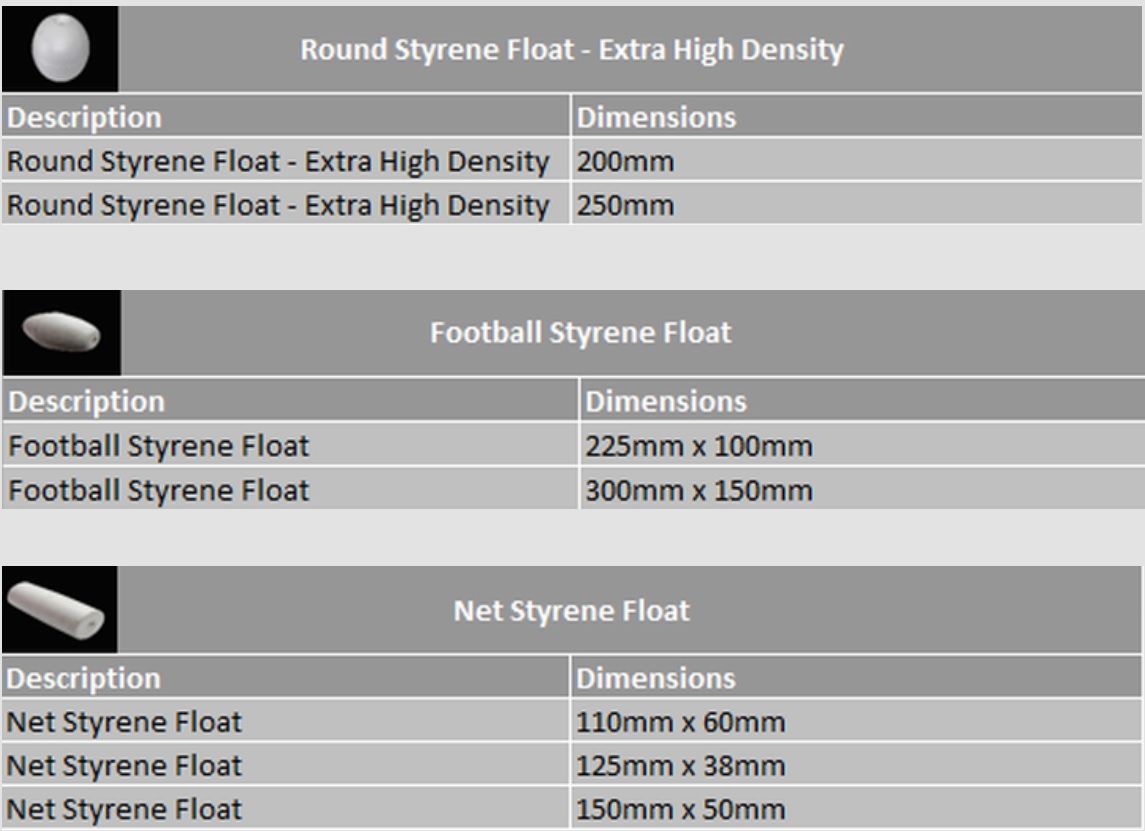 Round Styrene Float - Extra High Density

| Description | Dimensions |
|---|---|
| Round Styrene Float - Extra High Density | 200mm |
| Round Styrene Float - Extra High Density | 250mm |

Football Styrene Float

| Description | Dimensions |
|---|---|
| Football Styrene Float | 225mm x 100mm |
| Football Styrene Float | 300mm x 150mm |

Net Styrene Float

| Description | Dimensions |
|---|---|
| Net Styrene Float | 110mm x 60mm |
| Net Styrene Float | 125mm x 38mm |
| Net Styrene Float | 150mm x 50mm |